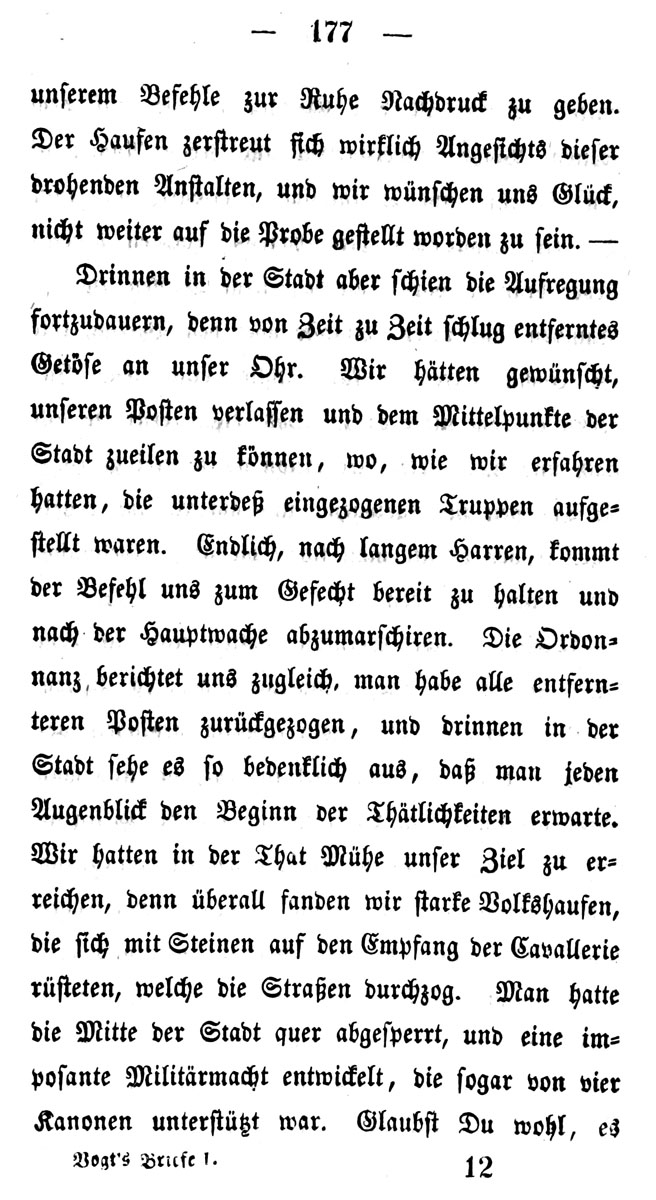 — 177 —

unserem Befehle zur Ruhe Nachdruck zu geben. Der Haufen zerstreut sich wirklich Angesichts dieser drohenden Anstalten, und wir wünschen uns Glück, nicht weiter auf die Probe gestellt worden zu sein. —

Drinnen in der Stadt aber schien die Aufregung fortzudauern, denn von Zeit zu Zeit schlug entferntes Getöse an unser Ohr. Wir hätten gewünscht, unseren Posten verlassen und dem Mittelpunkte der Stadt zueilen zu können, wo, wie wir erfahren hatten, die unterdeß eingezogenen Truppen aufgestellt waren. Endlich, nach langem Harren, kommt der Befehl uns zum Gefecht bereit zu halten und nach der Hauptwache abzumarschiren. Die Ordonnanz berichtet uns zugleich, man habe alle entfernteren Posten zurückgezogen, und drinnen in der Stadt sehe es so bedenklich aus, daß man jeden Augenblick den Beginn der Thätlichkeiten erwarte. Wir hatten in der That Mühe unser Ziel zu erreichen, denn überall fanden wir starke Volkshaufen, die sich mit Steinen auf den Empfang der Cavallerie rüsteten, welche die Straßen durchzog. Man hatte die Mitte der Stadt quer abgesperrt, und eine imposante Militärmacht entwickelt, die sogar von vier Kanonen unterstützt war. Glaubst Du wohl, es

Vogt's Briefe I. 12